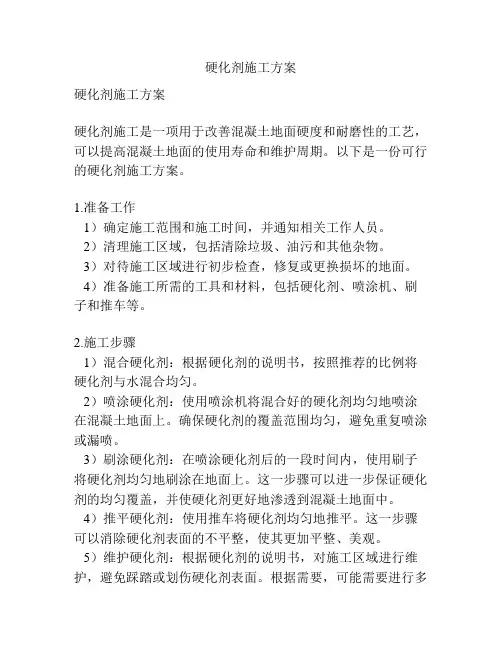 硬化剂施工方案

硬化剂施工方案

硬化剂施工是一项用于改善混凝土地面硬度和耐磨性的工艺，可以提高混凝土地面的使用寿命和维护周期。以下是一份可行的硬化剂施工方案。

1.准备工作
1）确定施工范围和施工时间，并通知相关工作人员。
2）清理施工区域，包括清除垃圾、油污和其他杂物。
3）对待施工区域进行初步检查，修复或更换损坏的地面。
4）准备施工所需的工具和材料，包括硬化剂、喷涂机、刷子和推车等。

2.施工步骤
1）混合硬化剂：根据硬化剂的说明书，按照推荐的比例将硬化剂与水混合均匀。
2）喷涂硬化剂：使用喷涂机将混合好的硬化剂均匀地喷涂在混凝土地面上。确保硬化剂的覆盖范围均匀，避免重复喷涂或漏喷。
3）刷涂硬化剂：在喷涂硬化剂后的一段时间内，使用刷子将硬化剂均匀地刷涂在地面上。这一步骤可以进一步保证硬化剂的均匀覆盖，并使硬化剂更好地渗透到混凝土地面中。
4）推平硬化剂：使用推车将硬化剂均匀地推平。这一步骤可以消除硬化剂表面的不平整，使其更加平整、美观。
5）维护硬化剂：根据硬化剂的说明书，对施工区域进行维护，避免踩踏或划伤硬化剂表面。根据需要，可能需要进行多